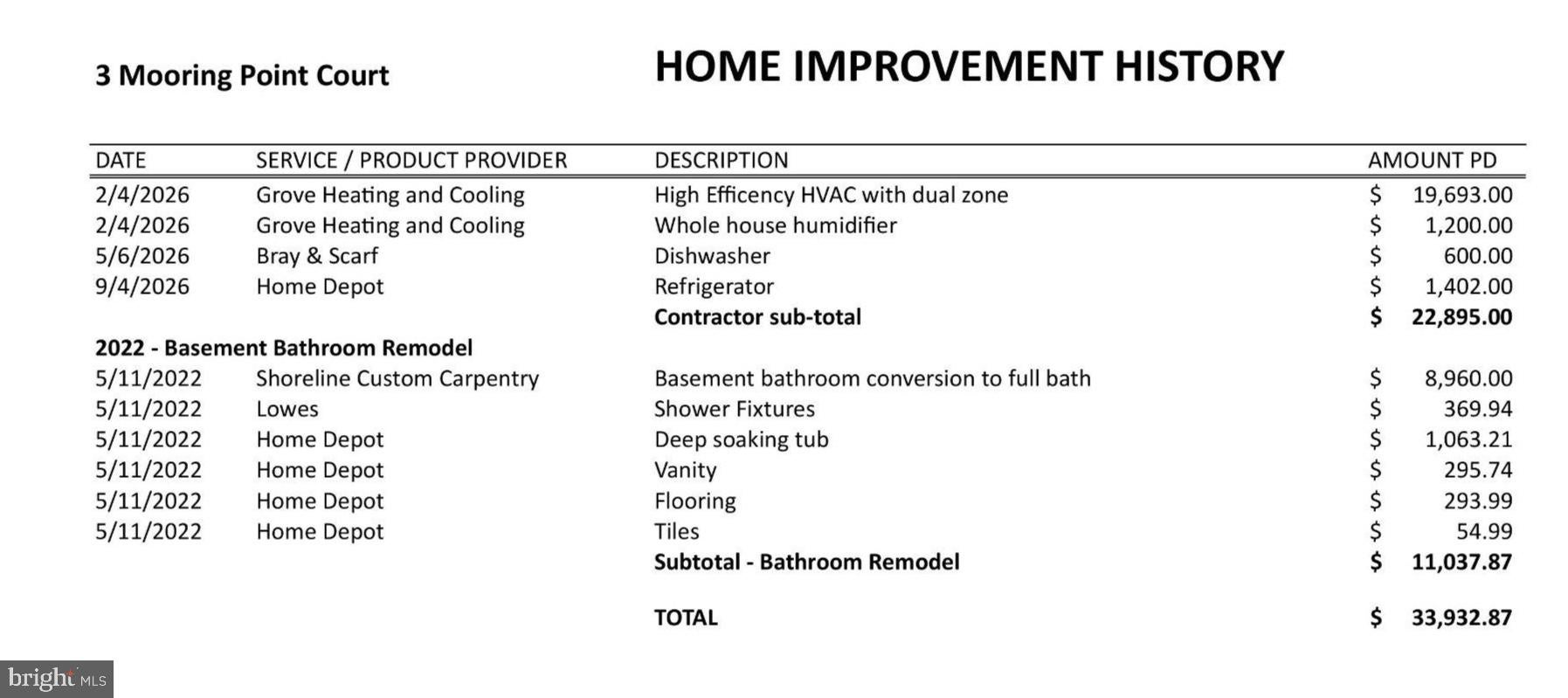 3 Mooring Point Court

HOME IMPROVEMENT HISTORY

| DATE | SERVICE / PRODUCT PROVIDER | DESCRIPTION | AMOUNT PD |
|---|---|---|---|
| 2/4/2026 | Grove Heating and Cooling | High Efficency HVAC with dual zone | $ 19,693.00 |
| 2/4/2026 | Grove Heating and Cooling | Whole house humidifier | $ 1,200.00 |
| 5/6/2026 | Bray & Scarf | Dishwasher | $ 600.00 |
| 9/4/2026 | Home Depot | Refrigerator | $ 1,402.00 |
| | | **Contractor sub-total** | **$ 22,895.00** |
| **2022 - Basement Bathroom Remodel** | | | |
| 5/11/2022 | Shoreline Custom Carpentry | Basement bathroom conversion to full bath | $ 8,960.00 |
| 5/11/2022 | Lowes | Shower Fixtures | $ 369.94 |
| 5/11/2022 | Home Depot | Deep soaking tub | $ 1,063.21 |
| 5/11/2022 | Home Depot | Vanity | $ 295.74 |
| 5/11/2022 | Home Depot | Flooring | $ 293.99 |
| 5/11/2022 | Home Depot | Tiles | $ 54.99 |
| | | **Subtotal - Bathroom Remodel** | **$ 11,037.87** |
| | | **TOTAL** | **$ 33,932.87** |

bright MLS